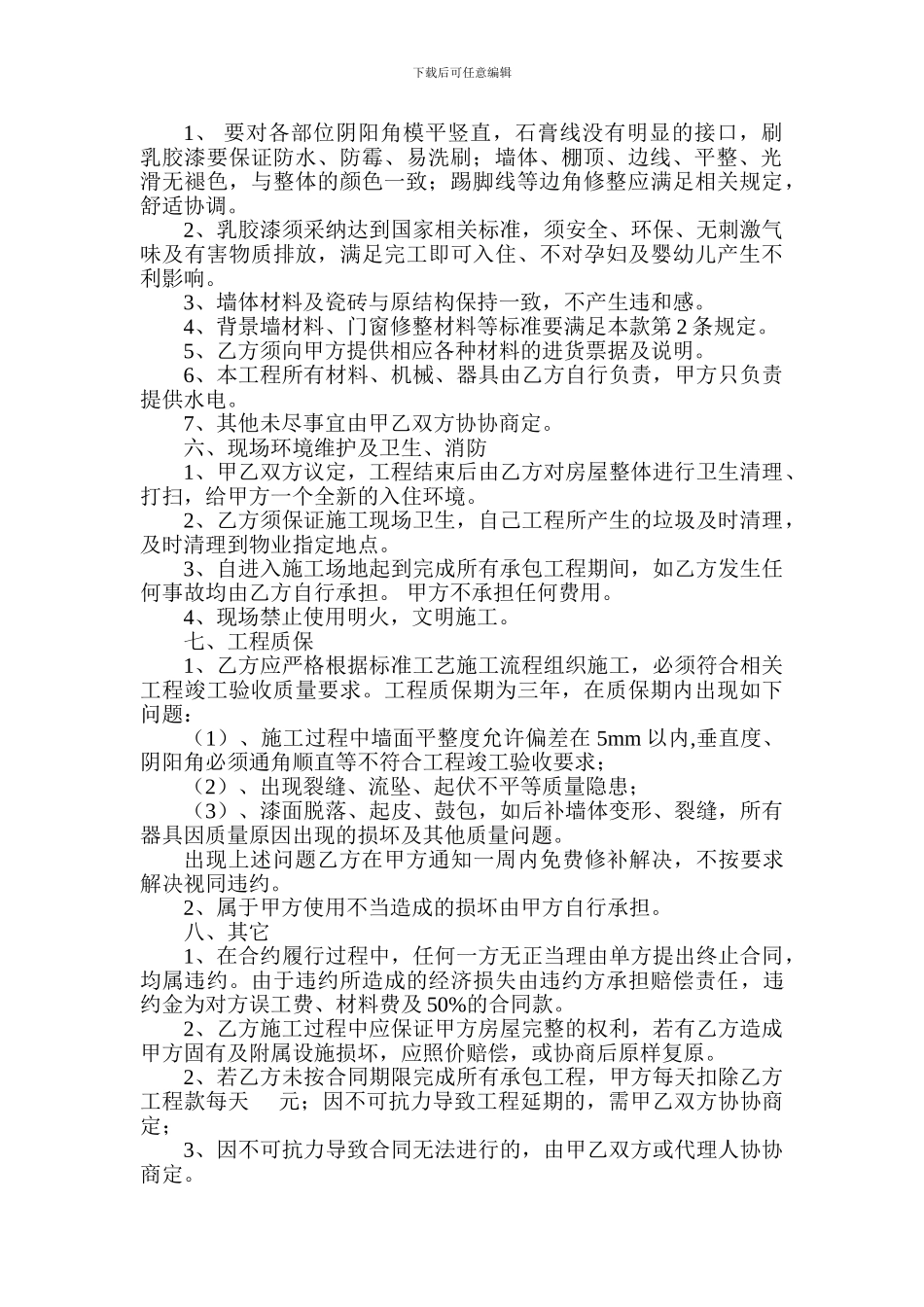 下载后可任意编辑

1、 要对各部位阴阳角模平竖直，石膏线没有明显的接口，刷乳胶漆要保证防水、防霉、易洗刷；墙体、棚顶、边线、平整、光滑无褪色，与整体的颜色一致；踢脚线等边角修整应满足相关规定，舒适协调。

2、乳胶漆须采纳达到国家相关标准，须安全、环保、无刺激气味及有害物质排放，满足完工即可入住、不对孕妇及婴幼儿产生不利影响。

3、墙体材料及瓷砖与原结构保持一致，不产生违和感。

4、背景墙材料、门窗修整材料等标准要满足本款第 2 条规定。

5、乙方须向甲方提供相应各种材料的进货票据及说明。

6、本工程所有材料、机械、器具由乙方自行负责，甲方只负责提供水电。

7、其他未尽事宜由甲乙双方协协商定。

六、现场环境维护及卫生、消防

1、甲乙双方议定，工程结束后由乙方对房屋整体进行卫生清理、打扫，给甲方一个全新的入住环境。

2、乙方须保证施工现场卫生，自己工程所产生的垃圾及时清理，及时清理到物业指定地点。

3、自进入施工场地起到完成所有承包工程期间，如乙方发生任何事故均由乙方自行承担。 甲方不承担任何费用。

4、现场禁止使用明火，文明施工。

七、工程质保

1、乙方应严格根据标准工艺施工流程组织施工，必须符合相关工程竣工验收质量要求。工程质保期为三年，在质保期内出现如下问题：

（1）、施工过程中墙面平整度允许偏差在 5mm 以内,垂直度、阴阳角必须通角顺直等不符合工程竣工验收要求；

（2）、出现裂缝、流坠、起伏不平等质量隐患；

（3）、漆面脱落、起皮、鼓包，如后补墙体变形、裂缝，所有器具因质量原因出现的损坏及其他质量问题。

出现上述问题乙方在甲方通知一周内免费修补解决，不按要求解决视同违约。

2、属于甲方使用不当造成的损坏由甲方自行承担。

八、其它

1、在合约履行过程中，任何一方无正当理由单方提出终止合同，均属违约。由于违约所造成的经济损失由违约方承担赔偿责任，违约金为对方误工费、材料费及 50%的合同款。

2、乙方施工过程中应保证甲方房屋完整的权利，若有乙方造成甲方固有及附属设施损坏，应照价赔偿，或协商后原样复原。

2、若乙方未按合同期限完成所有承包工程，甲方每天扣除乙方工程款每天　　元；因不可抗力导致工程延期的，需甲乙双方协协商定；

3、因不可抗力导致合同无法进行的，由甲乙双方或代理人协协商定。